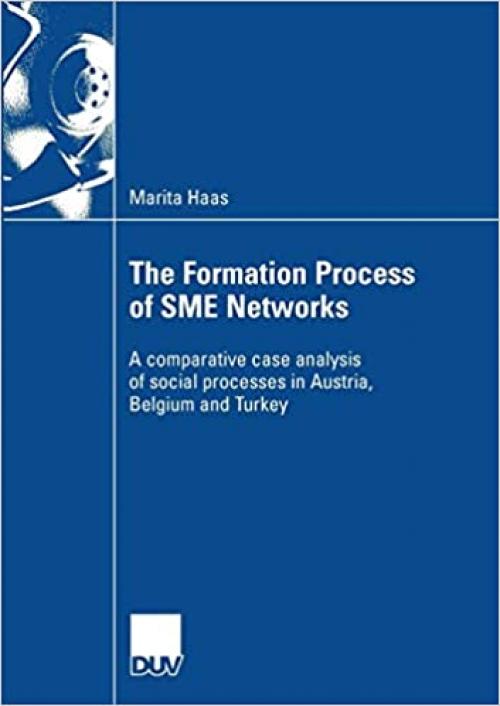 Marita Haas

The Formation Process of SME Networks

A comparative case analysis of social processes in Austria, Belgium and Turkey

DUV